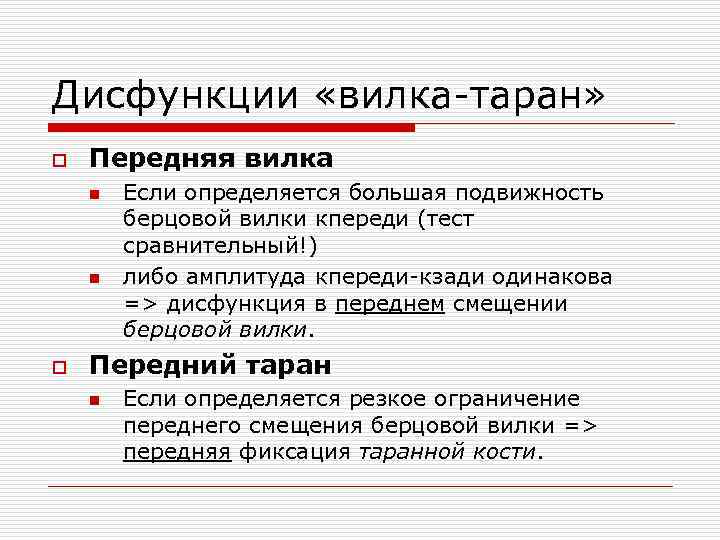 Дисфункции «вилка-таран»

Передняя вилка

Если определяется большая подвижность берцовой вилки кпереди (тест сравнительный!)

либо амплитуда кпереди-кзади одинакова => дисфункция в переднем смещении берцовой вилки.

Передний таран

Если определяется резкое ограничение переднего смещения берцовой вилки => передняя фиксация таранной кости.